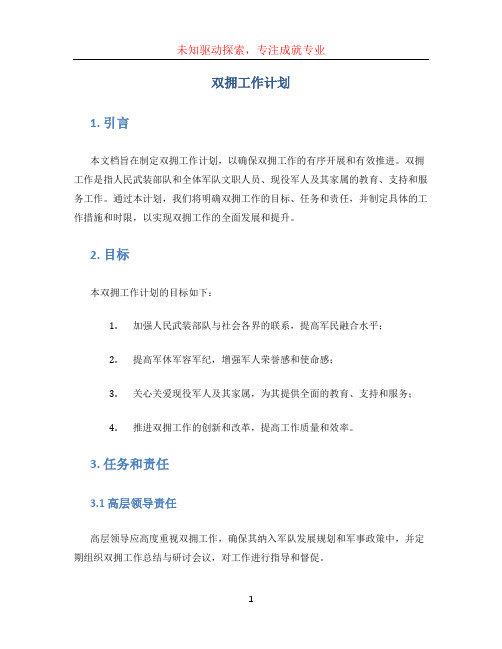 未知驱动探索，专注成就专业

双拥工作计划

1. 引言

本文档旨在制定双拥工作计划，以确保双拥工作的有序开展和有效推进。双拥工作是指人民武装部队和全体军队文职人员、现役军人及其家属的教育、支持和服务工作。通过本计划，我们将明确双拥工作的目标、任务和责任，并制定具体的工作措施和时限，以实现双拥工作的全面发展和提升。

2. 目标

本双拥工作计划的目标如下：

1. 加强人民武装部队与社会各界的联系，提高军民融合水平；

2. 提高军休军容军纪，增强军人荣誉感和使命感；

3. 关心关爱现役军人及其家属，为其提供全面的教育、支持和服务；

4. 推进双拥工作的创新和改革，提高工作质量和效率。

3. 任务和责任

3.1 高层领导责任

高层领导应高度重视双拥工作，确保其纳入军队发展规划和军事政策中，并定期组织双拥工作总结与研讨会议，对工作进行指导和督促。

1